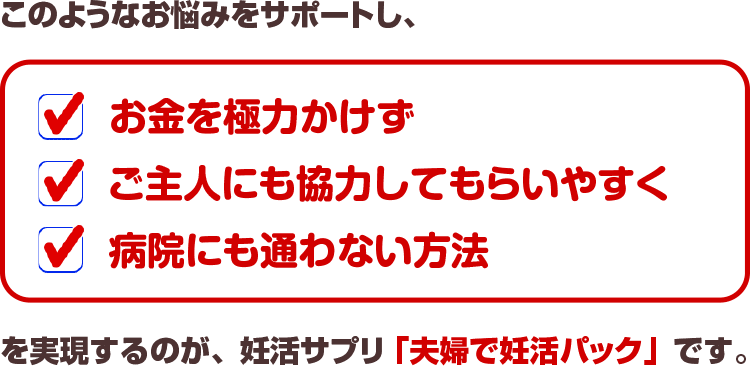 このようなお悩みをサポートし、

お金を極力かけず

ご主人にも協力してもらいやすく

病院にも通わない方法

を実現するのが、妊活サプリ「夫婦で妊活パック」です。